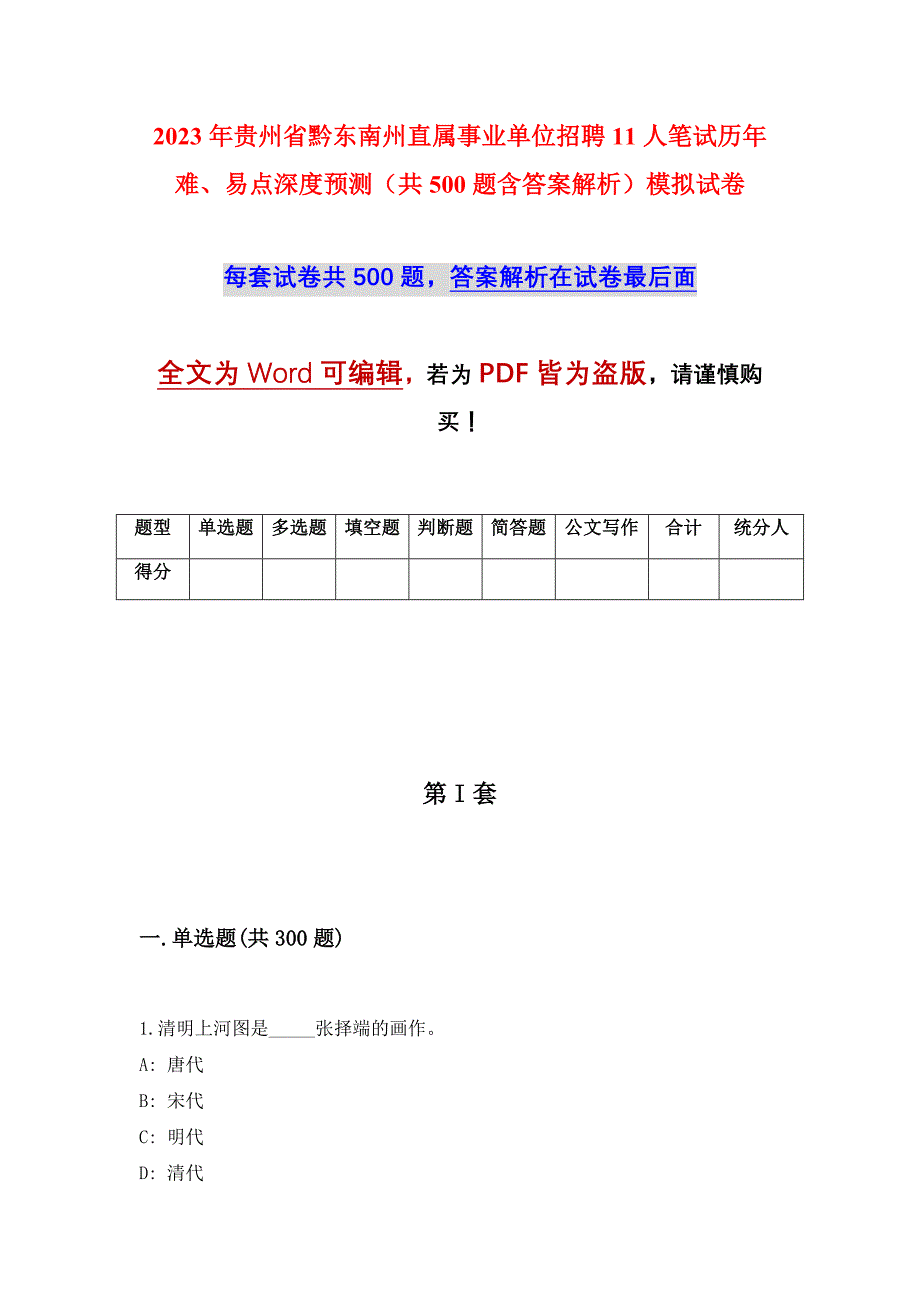 2023年贵州省黔东南州直属事业单位招聘11人笔试历年难、易点深度预测（共500题含答案解析）模拟试卷

每套试卷共500题，答案解析在试卷最后面

全文为Word可编辑，若为PDF皆为盗版，请谨慎购买！

| 题型 | 单选题 | 多选题 | 填空题 | 判断题 | 简答题 | 公文写作 | 合计 | 统分人 |
|---|---|---|---|---|---|---|---|---|
| 得分 | | | | | | | | |

第I套

一.单选题(共300题)

1.清明上河图是_____张择端的画作。
A: 唐代
B: 宋代
C: 明代
D: 清代